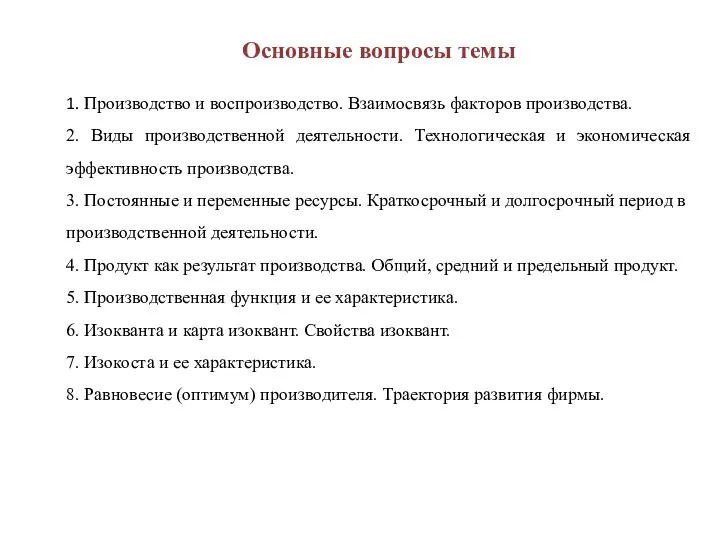 Основные вопросы темы

1. Производство и воспроизводство. Взаимосвязь факторов производства.

2. Виды производственной деятельности. Технологическая и экономическая эффективность производства.

3. Постоянные и переменные ресурсы. Краткосрочный и долгосрочный период в производственной деятельности.

4. Продукт как результат производства. Общий, средний и предельный продукт.

5. Производственная функция и ее характеристика.

6. Изокванта и карта изоквант. Свойства изоквант.

7. Изокоста и ее характеристика.

8. Равновесие (оптимум) производителя. Траектория развития фирмы.